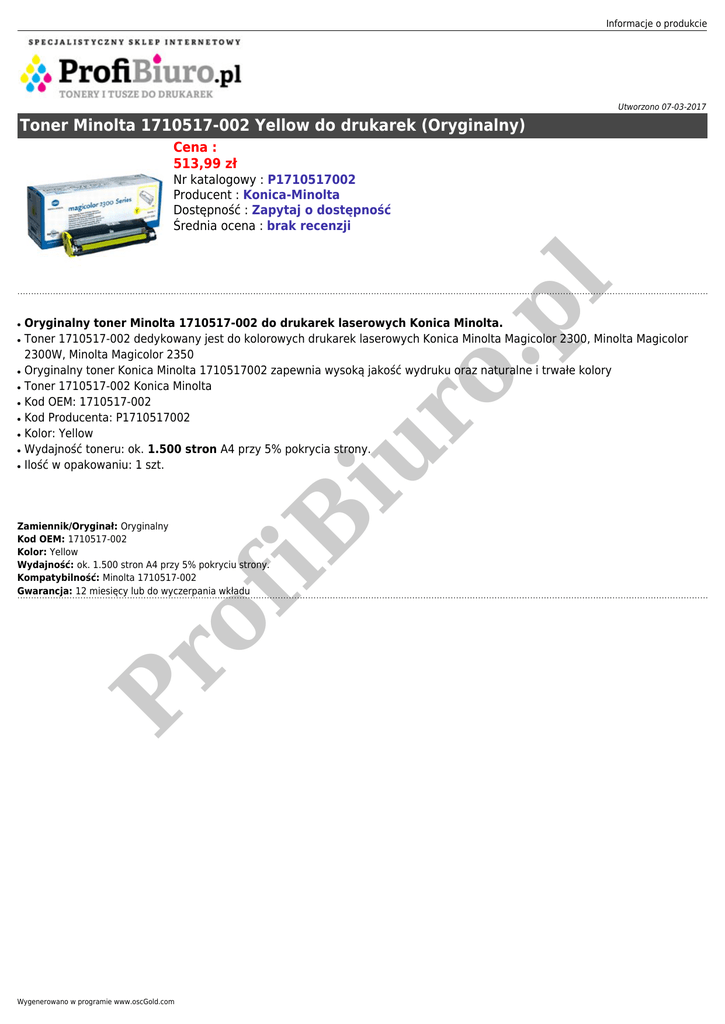 Informacje o produkcie

SPECJALISTYCZNY SKLEP INTERNETOWY
ProfiBiuro.pl
TONERY I TUSZE DO DRUKAREK

Utworzono 07-03-2017

Toner Minolta 1710517-002 Yellow do drukarek (Oryginalny)

Cena :
513,99 zł
Nr katalogowy : P1710517002
Producent : Konica-Minolta
Dostępność : Zapytaj o dostępność
Średnia ocena : brak recenzji

• Oryginalny toner Minolta 1710517-002 do drukarek laserowych Konica Minolta.
• Toner 1710517-002 dedykowany jest do kolorowych drukarek laserowych Konica Minolta Magicolor 2300, Minolta Magicolor 2300W, Minolta Magicolor 2350
• Oryginalny toner Konica Minolta 1710517002 zapewnia wysoką jakość wydruku oraz naturalne i trwałe kolory
• Toner 1710517-002 Konica Minolta
• Kod OEM: 1710517-002
• Kod Producenta: P1710517002
• Kolor: Yellow
• Wydajność toneru: ok. 1.500 stron A4 przy 5% pokrycia strony.
• Ilość w opakowaniu: 1 szt.

Zamiennik/Oryginał: Oryginalny
Kod OEM: 1710517-002
Kolor: Yellow
Wydajność: ok. 1.500 stron A4 przy 5% pokryciu strony.
Kompatybilność: Minolta 1710517-002
Gwarancja: 12 miesięcy lub do wyczerpania wkładu

Wygenerowano w programie www.oscGold.com

ProfiBiuro.pl